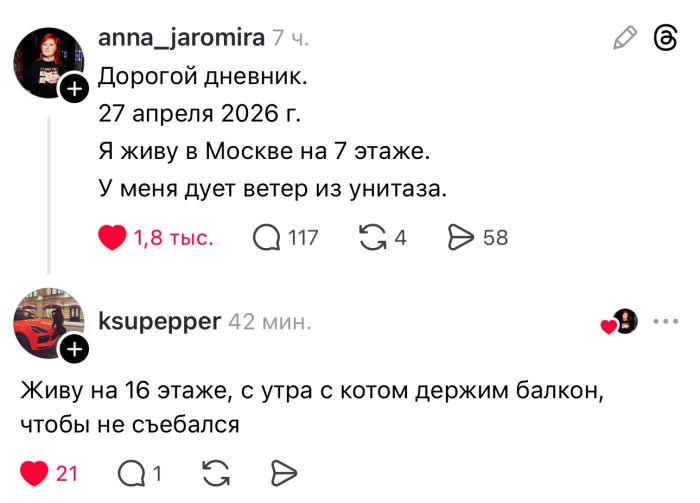 anna_jaromira 7 ч.

Дорогой дневник.

27 апреля 2026 г.

Я живу в Москве на 7 этаже.

У меня дует ветер из унитаза.

1,8 тыс. 117 4 58

ksupepper 42 мин.

Живу на 16 этаже, с утра с котом держим балкон, чтобы не съебался

21 1